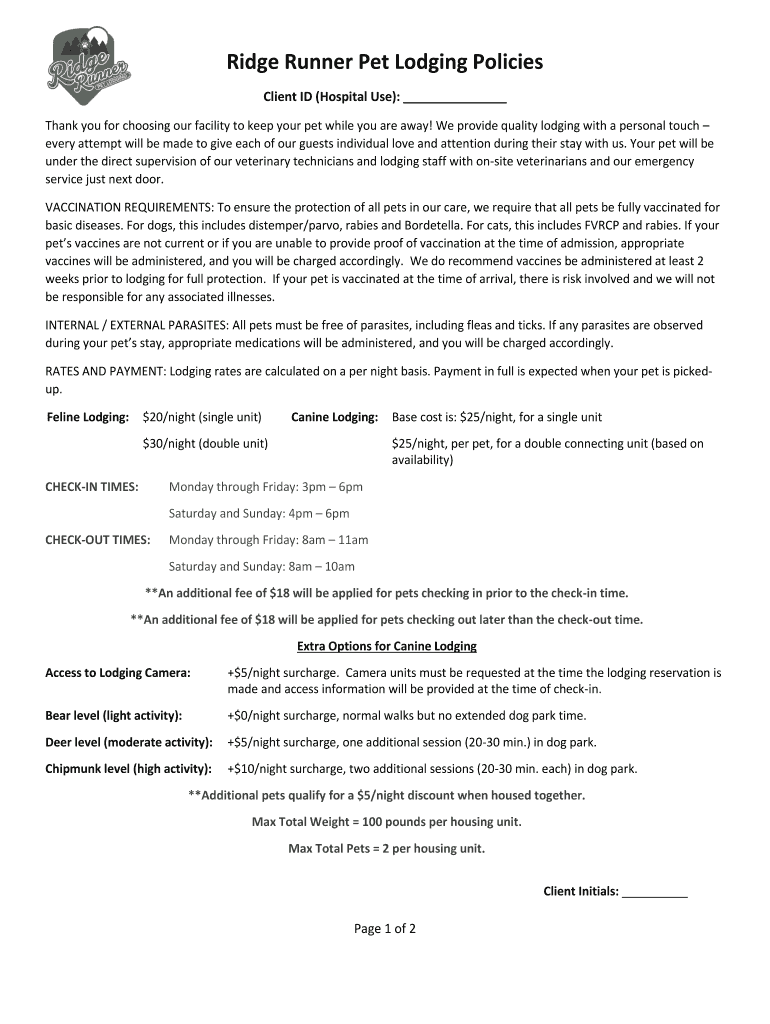 Ridge Runner

Ridge Runner Pet Lodging Policies

Client ID (Hospital Use): _______________

Thank you for choosing our facility to keep your pet while you are away! We provide quality lodging with a personal touch – every attempt will be made to give each of our guests individual love and attention during their stay with us. Your pet will be under the direct supervision of our veterinary technicians and lodging staff with on-site veterinarians and our emergency service just next door.

VACCINATION REQUIREMENTS: To ensure the protection of all pets in our care, we require that all pets be fully vaccinated for basic diseases. For dogs, this includes distemper/parvo, rabies and Bordetella. For cats, this includes FVRCP and rabies. If your pet's vaccines are not current or if you are unable to provide proof of vaccination at the time of admission, appropriate vaccines will be administered, and you will be charged accordingly. We do recommend vaccines be administered at least 2 weeks prior to lodging for full protection. If your pet is vaccinated at the time of arrival, there is risk involved and we will not be responsible for any associated illnesses.

INTERNAL / EXTERNAL PARASITES: All pets must be free of parasites, including fleas and ticks. If any parasites are observed during your pet's stay, appropriate medications will be administered, and you will be charged accordingly.

RATES AND PAYMENT: Lodging rates are calculated on a per night basis. Payment in full is expected when your pet is picked-up.

Feline Lodging: $20/night (single unit)

$30/night (double unit)

Canine Lodging: Base cost is: $25/night, for a single unit

$25/night, per pet, for a double connecting unit (based on availability)

CHECK-IN TIMES: Monday through Friday: 3pm – 6pm

Saturday and Sunday: 4pm – 6pm

CHECK-OUT TIMES: Monday through Friday: 8am – 11am

Saturday and Sunday: 8am – 10am

**An additional fee of $18 will be applied for pets checking in prior to the check-in time.

**An additional fee of $18 will be applied for pets checking out later than the check-out time.

Extra Options for Canine Lodging

Access to Lodging Camera: +$5/night surcharge. Camera units must be requested at the time the lodging reservation is made and access information will be provided at the time of check-in.

Bear level (light activity): +$0/night surcharge, normal walks but no extended dog park time.

Deer level (moderate activity): +$5/night surcharge, one additional session (20-30 min.) in dog park.

Chipmunk level (high activity): +$10/night surcharge, two additional sessions (20-30 min. each) in dog park.

**Additional pets qualify for a $5/night discount when housed together.

Max Total Weight = 100 pounds per housing unit.

Max Total Pets = 2 per housing unit.

Client Initials: __________

Page 1 of 2